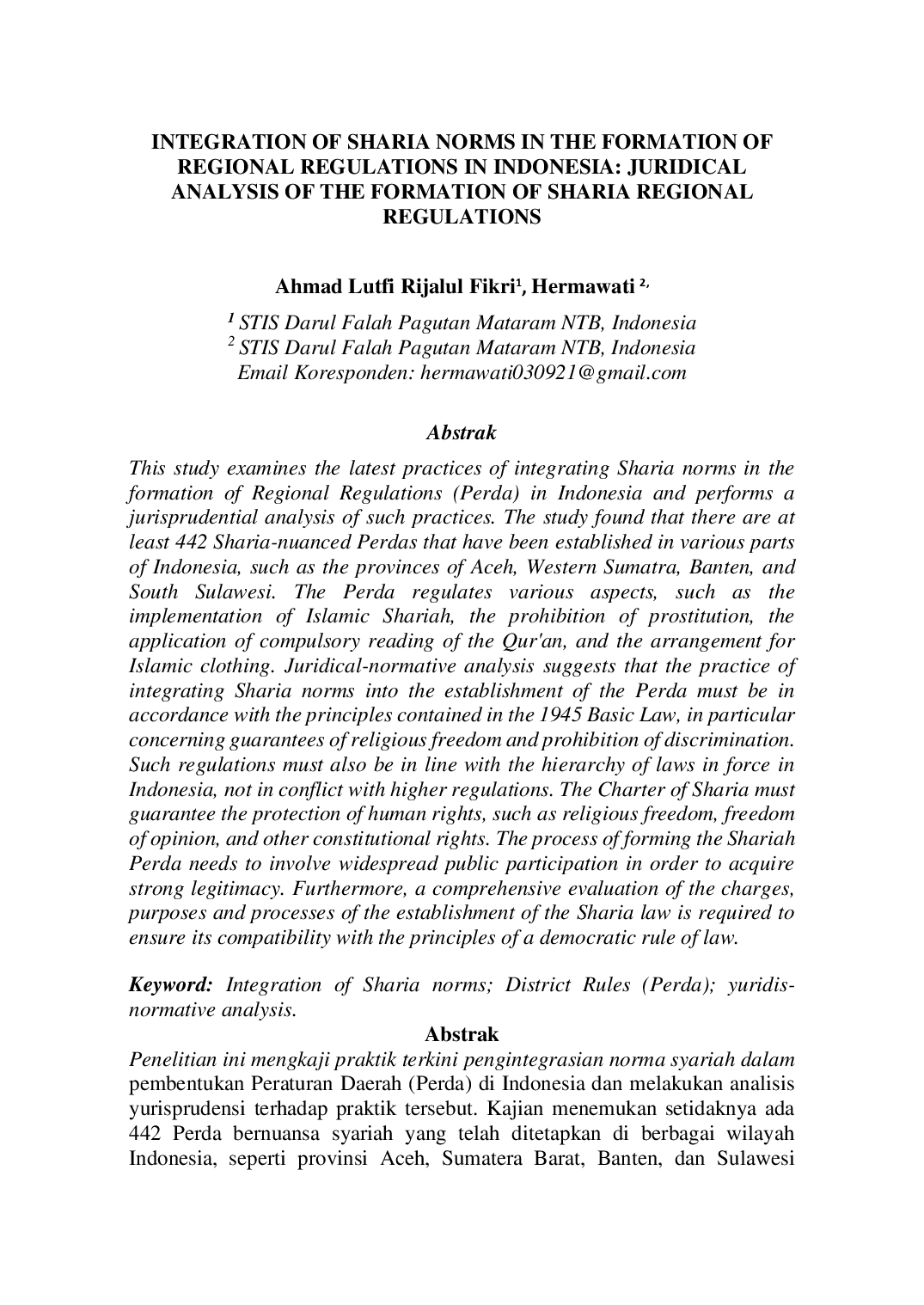 INTEGRATION OF SHARIA NORMS IN THE FORMATION OF REGIONAL REGULATIONS IN INDONESIA: JURIDICAL ANALYSIS OF THE FORMATION OF SHARIA REGIONAL REGULATIONS

Ahmad Lutfi Rijalul Fikri$^1$, Hermawati $^{2,}$

$^1$ STIS Darul Falah Pagutan Mataram NTB, Indonesia
$^2$ STIS Darul Falah Pagutan Mataram NTB, Indonesia
Email Koresponden: hermawati030921@gmail.com

Abstrak

This study examines the latest practices of integrating Sharia norms in the formation of Regional Regulations (Perda) in Indonesia and performs a jurisprudential analysis of such practices. The study found that there are at least 442 Sharia-nuanced Perdas that have been established in various parts of Indonesia, such as the provinces of Aceh, Western Sumatra, Banten, and South Sulawesi. The Perda regulates various aspects, such as the implementation of Islamic Shariah, the prohibition of prostitution, the application of compulsory reading of the Qur'an, and the arrangement for Islamic clothing. Juridical-normative analysis suggests that the practice of integrating Sharia norms into the establishment of the Perda must be in accordance with the principles contained in the 1945 Basic Law, in particular concerning guarantees of religious freedom and prohibition of discrimination. Such regulations must also be in line with the hierarchy of laws in force in Indonesia, not in conflict with higher regulations. The Charter of Sharia must guarantee the protection of human rights, such as religious freedom, freedom of opinion, and other constitutional rights. The process of forming the Shariah Perda needs to involve widespread public participation in order to acquire strong legitimacy. Furthermore, a comprehensive evaluation of the charges, purposes and processes of the establishment of the Sharia law is required to ensure its compatibility with the principles of a democratic rule of law.

Keyword: Integration of Sharia norms; District Rules (Perda); yuridis-normative analysis.

Abstrak

Penelitian ini mengkaji praktik terkini pengintegrasian norma syariah dalam pembentukan Peraturan Daerah (Perda) di Indonesia dan melakukan analisis yurisprudensi terhadap praktik tersebut. Kajian menemukan setidaknya ada 442 Perda bernuansa syariah yang telah ditetapkan di berbagai wilayah Indonesia, seperti provinsi Aceh, Sumatera Barat, Banten, dan Sulawesi